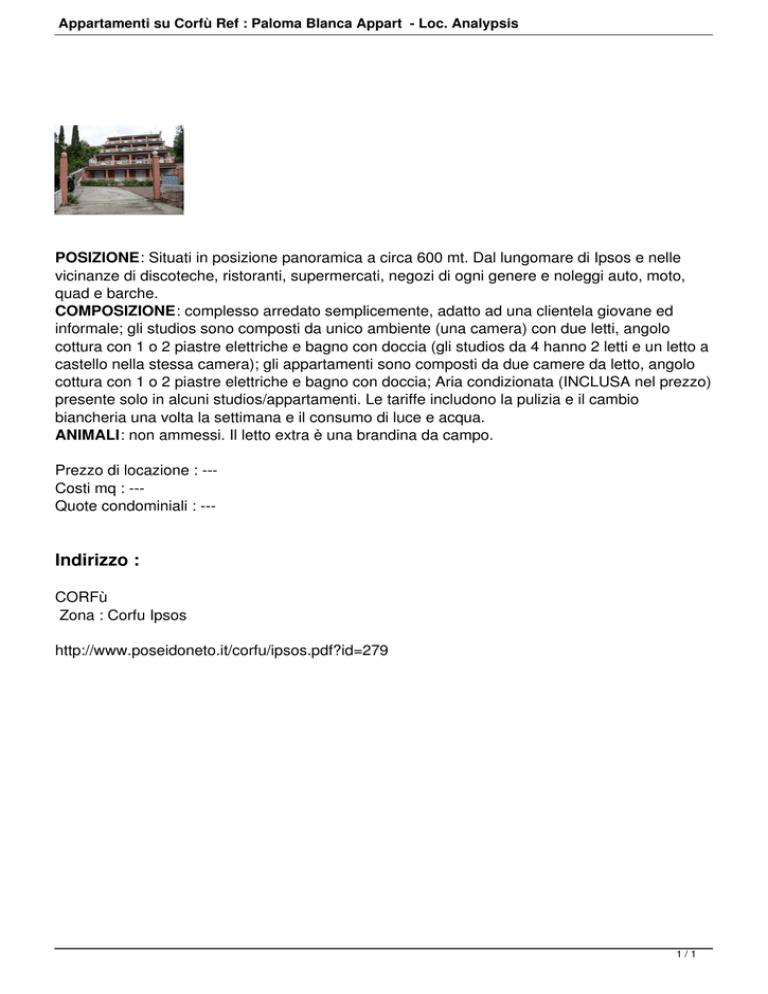 Appartamenti su Corfù Ref : Paloma Blanca Appart - Loc. Analypsis

POSIZIONE: Situati in posizione panoramica a circa 600 mt. Dal lungomare di Ipsos e nelle vicinanze di discoteche, ristoranti, supermercati, negozi di ogni genere e noleggi auto, moto, quad e barche.
COMPOSIZIONE: complesso arredato semplicemente, adatto ad una clientela giovane ed informale; gli studios sono composti da unico ambiente (una camera) con due letti, angolo cottura con 1 o 2 piastre elettriche e bagno con doccia (gli studios da 4 hanno 2 letti e un letto a castello nella stessa camera); gli appartamenti sono composti da due camere da letto, angolo cottura con 1 o 2 piastre elettriche e bagno con doccia; Aria condizionata (INCLUSA nel prezzo) presente solo in alcuni studios/appartamenti. Le tariffe includono la pulizia e il cambio biancheria una volta la settimana e il consumo di luce e acqua.
ANIMALI: non ammessi. Il letto extra è una brandina da campo.

Prezzo di locazione : ---
Costi mq : ---
Quote condominiali : ---

Indirizzo :

CORFù
Zona : Corfu Ipsos

http://www.poseidoneto.it/corfu/ipsos.pdf?id=279

1 / 1